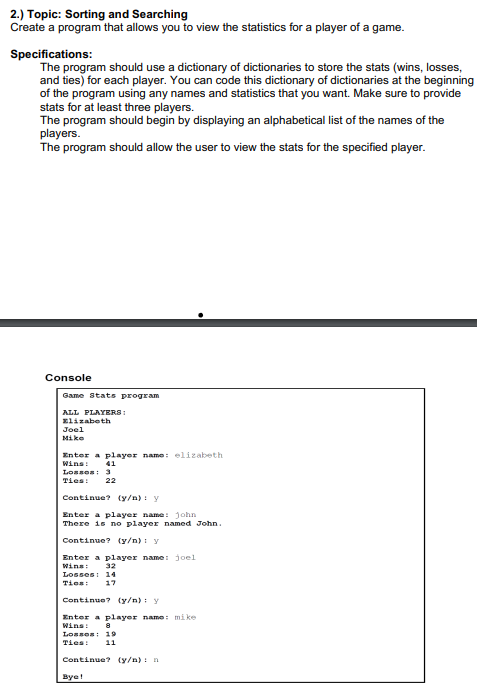 2.) Topic: Sorting and Searching
Create a program that allows you to view the statistics for a player of a game.

Specifications:
The program should use a dictionary of dictionaries to store the stats (wins, losses, and ties) for each player. You can code this dictionary of dictionaries at the beginning of the program using any names and statistics that you want. Make sure to provide stats for at least three players.
The program should begin by displaying an alphabetical list of the names of the players.
The program should allow the user to view the stats for the specified player.

Console

Game Stats program

ALL PLAYERS:
Elizabeth
Joel
Mike

Enter a player name: elizabeth
Wins: 41
Losses: 3
Ties: 22

Continue? (y/n): y

Enter a player name: john
There is no player named John.

Continue? (y/n): y

Enter a player name: joel
Wins: 32
Losses: 14
Ties: 17

Continue? (y/n): y

Enter a player name: mike
Wins: 8
Losses: 19
Ties: 11

Continue? (y/n): n

Bye!